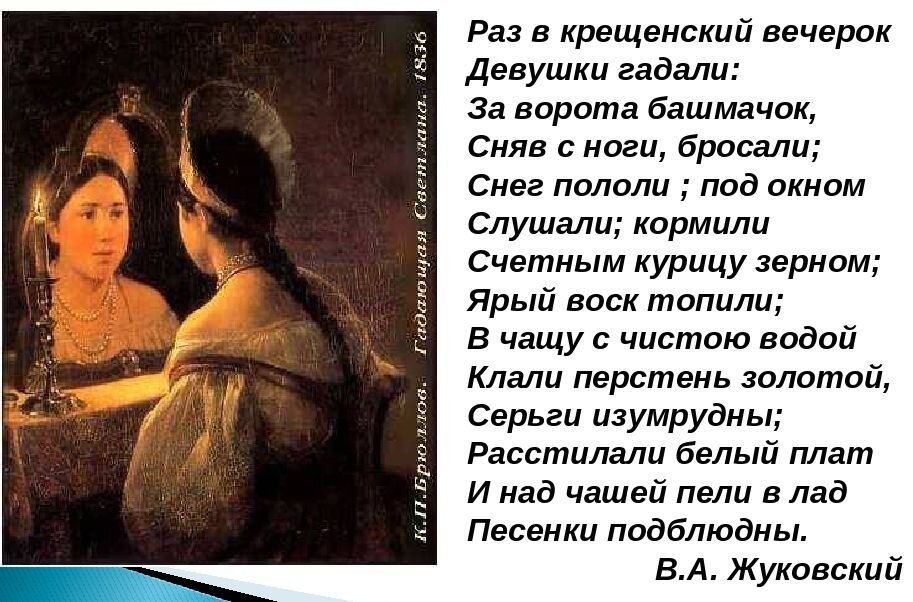 К.П.Брюллов. Гадающая Светлана. 1836

Раз в крещенский вечерок
Девушки гадали:
За ворота башмачок,
Сняв с ноги, бросали;
Снег пололи ; под окном
Слушали; кормили
Счетным курицу зерном;
Ярый воск топили;
В чащу с чистою водой
Клали перстень золотой,
Серьги изумрудны;
Расстилали белый плат
И над чашей пели в лад
Песенки подблюдны.

В.А. Жуковский